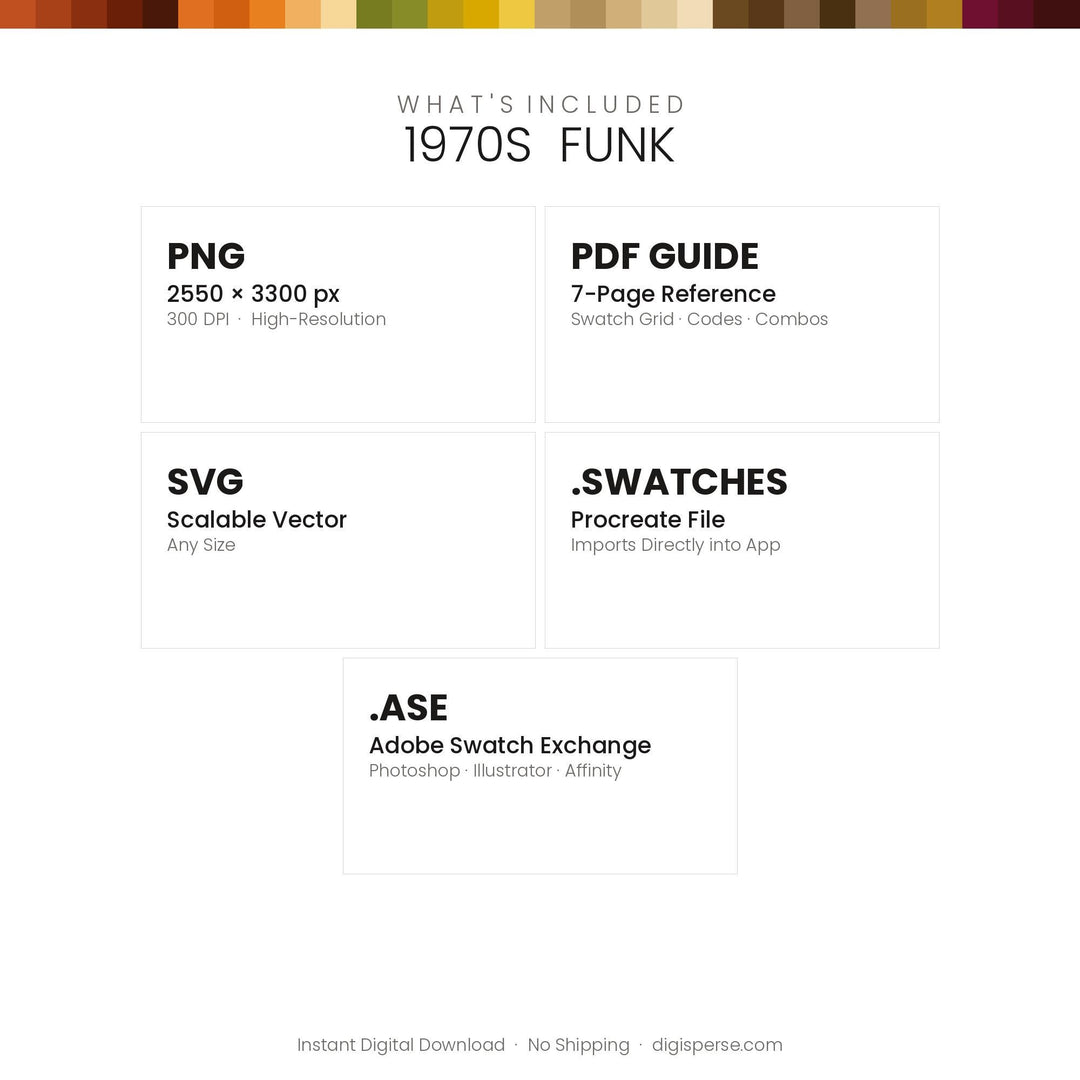 WHAT'S INCLUDED
1970S FUNK

PNG
2550 × 3300 px
300 DPI · High-Resolution

PDF GUIDE
7-Page Reference
Swatch Grid · Codes · Combos

SVG
Scalable Vector
Any Size

.SWATCHES
Procreate File
Imports Directly into App

.ASE
Adobe Swatch Exchange
Photoshop · Illustrator · Affinity

Instant Digital Download · No Shipping · digisperse.com